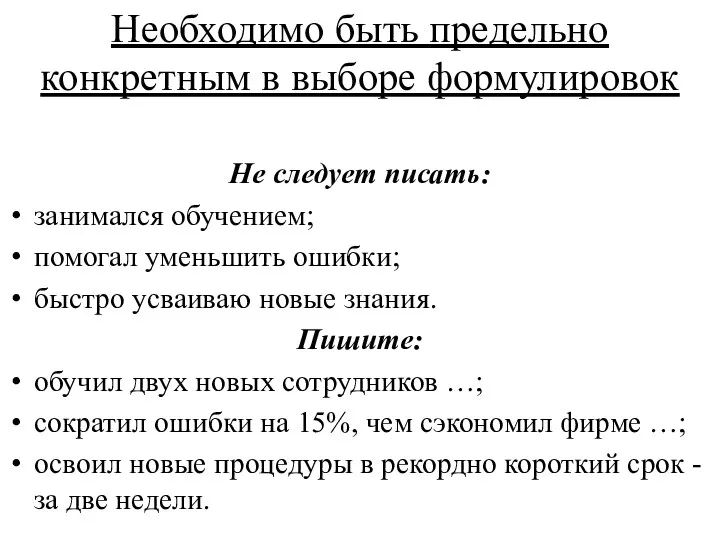 Необходимо быть предельно конкретным в выборе формулировок

Не следует писать:

• занимался обучением;
• помогал уменьшить ошибки;
• быстро усваиваю новые знания.

Пишите:

• обучил двух новых сотрудников …;
• сократил ошибки на 15%, чем сэкономил фирме …;
• освоил новые процедуры в рекордно короткий срок - за две недели.